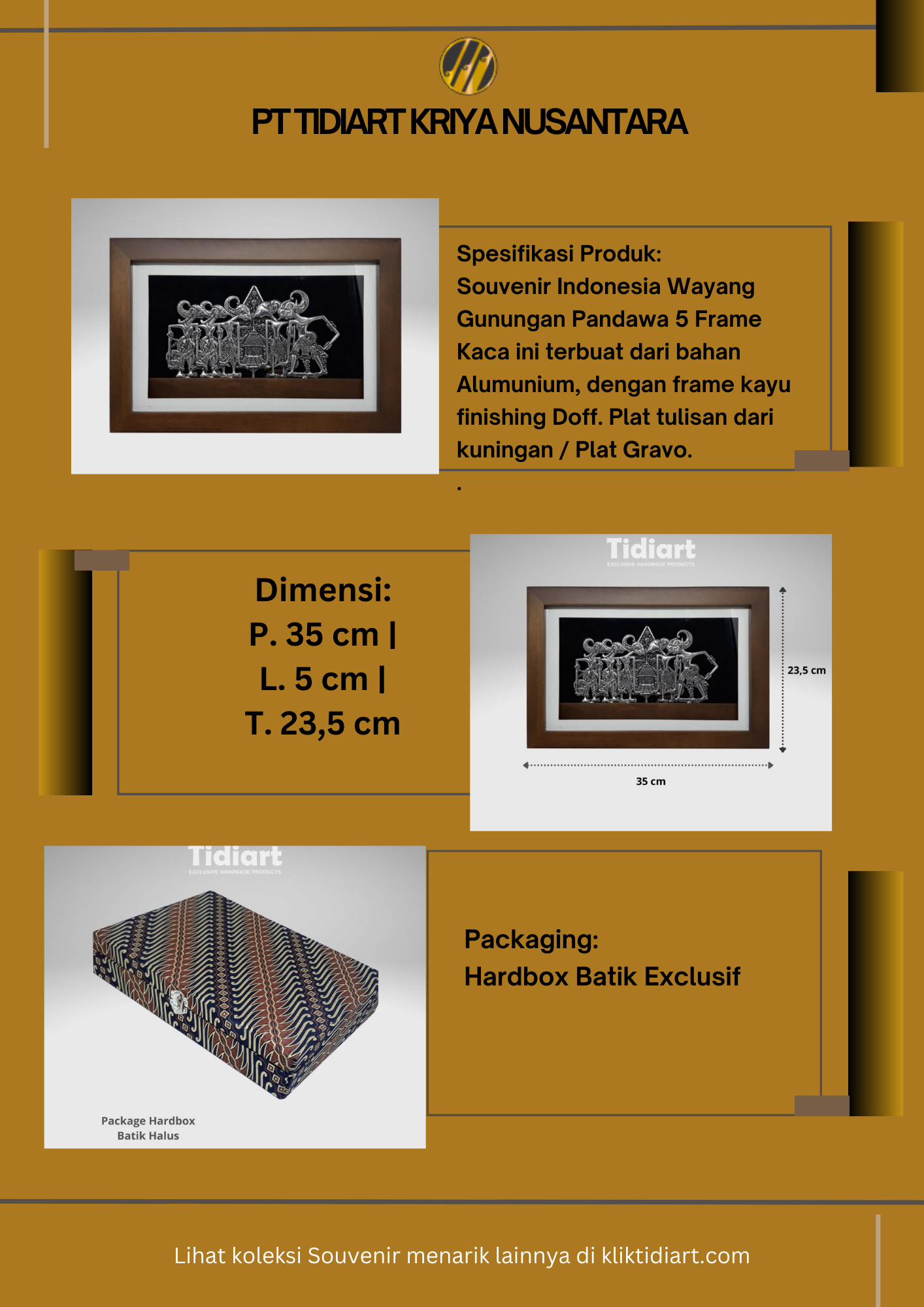 PT TIDIART KRIYA NUSANTARA

Spesifikasi Produk:
Souvenir Indonesia Wayang Gunungan Pandawa 5 Frame Kaca ini terbuat dari bahan Alumunium, dengan frame kayu finishing Doff. Plat tulisan dari kuningan / Plat Gravo.

.

Dimensi:
P. 35 cm |
L. 5 cm |
T. 23,5 cm

Tidiart
EXCLUSIVE HANDMADE PRODUCTS

23,5 cm

35 cm

Tidiart
EXCLUSIVE HANDMADE PRODUCTS

Package Hardbox
Batik Halus

Packaging:
Hardbox Batik Exclusif

Lihat koleksi Souvenir menarik lainnya di kliktidiart.com